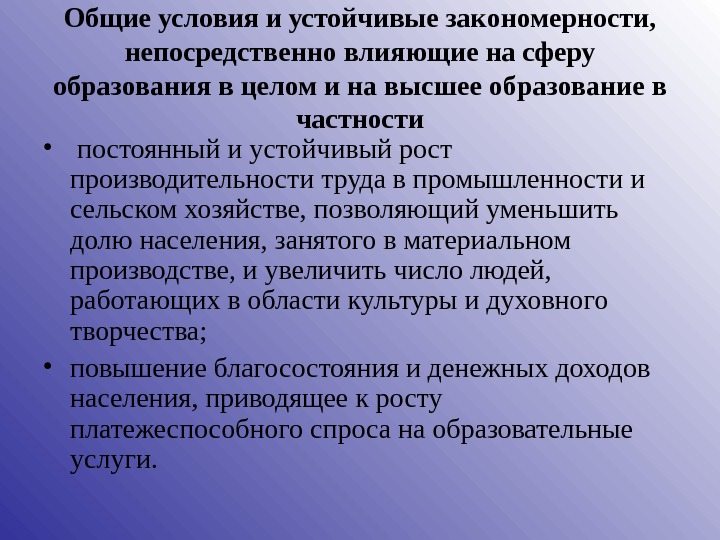 Общие условия и устойчивые закономерности, непосредственно влияющие на сферу образования в целом и на высшее образование в частности

• постоянный и устойчивый рост производительности труда в промышленности и сельском хозяйстве, позволяющий уменьшить долю населения, занятого в материальном производстве, и увеличить число людей, работающих в области культуры и духовного творчества;

• повышение благосостояния и денежных доходов населения, приводящее к росту платежеспособного спроса на образовательные услуги.